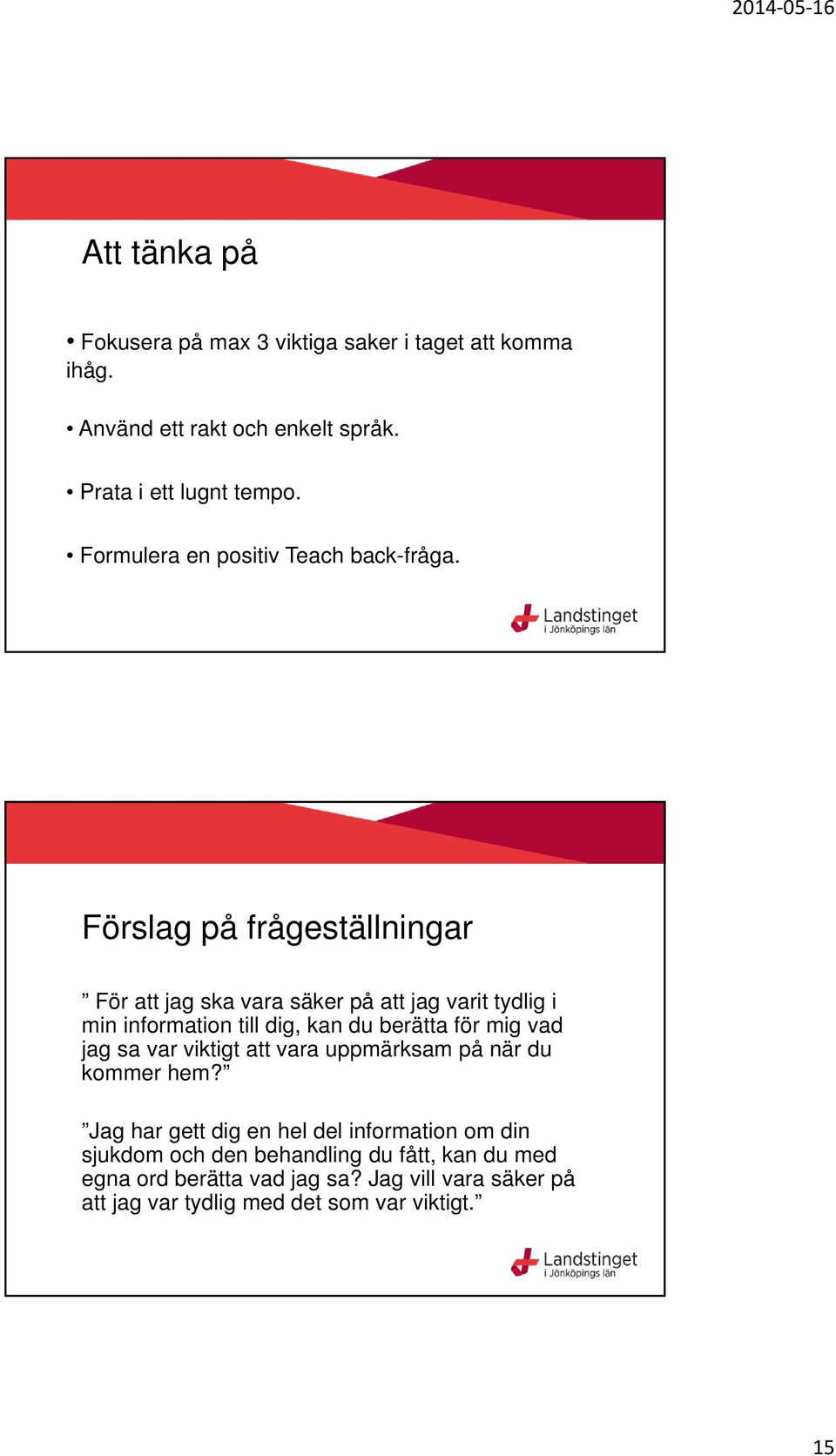 2014-05-16

Att tänka på

• Fokusera på max 3 viktiga saker i taget att komma ihåg.

• Använd ett rakt och enkelt språk.

• Prata i ett lugnt tempo.

• Formulera en positiv Teach back-fråga.

Landstinget i Jönköpings län

Förslag på frågeställningar

” För att jag ska vara säker på att jag varit tydlig i min information till dig, kan du berätta för mig vad jag sa var viktigt att vara uppmärksam på när du kommer hem?”

”Jag har gett dig en hel del information om din sjukdom och den behandling du fått, kan du med egna ord berätta vad jag sa? Jag vill vara säker på att jag var tydlig med det som var viktigt.”

Landstinget i Jönköpings län

15